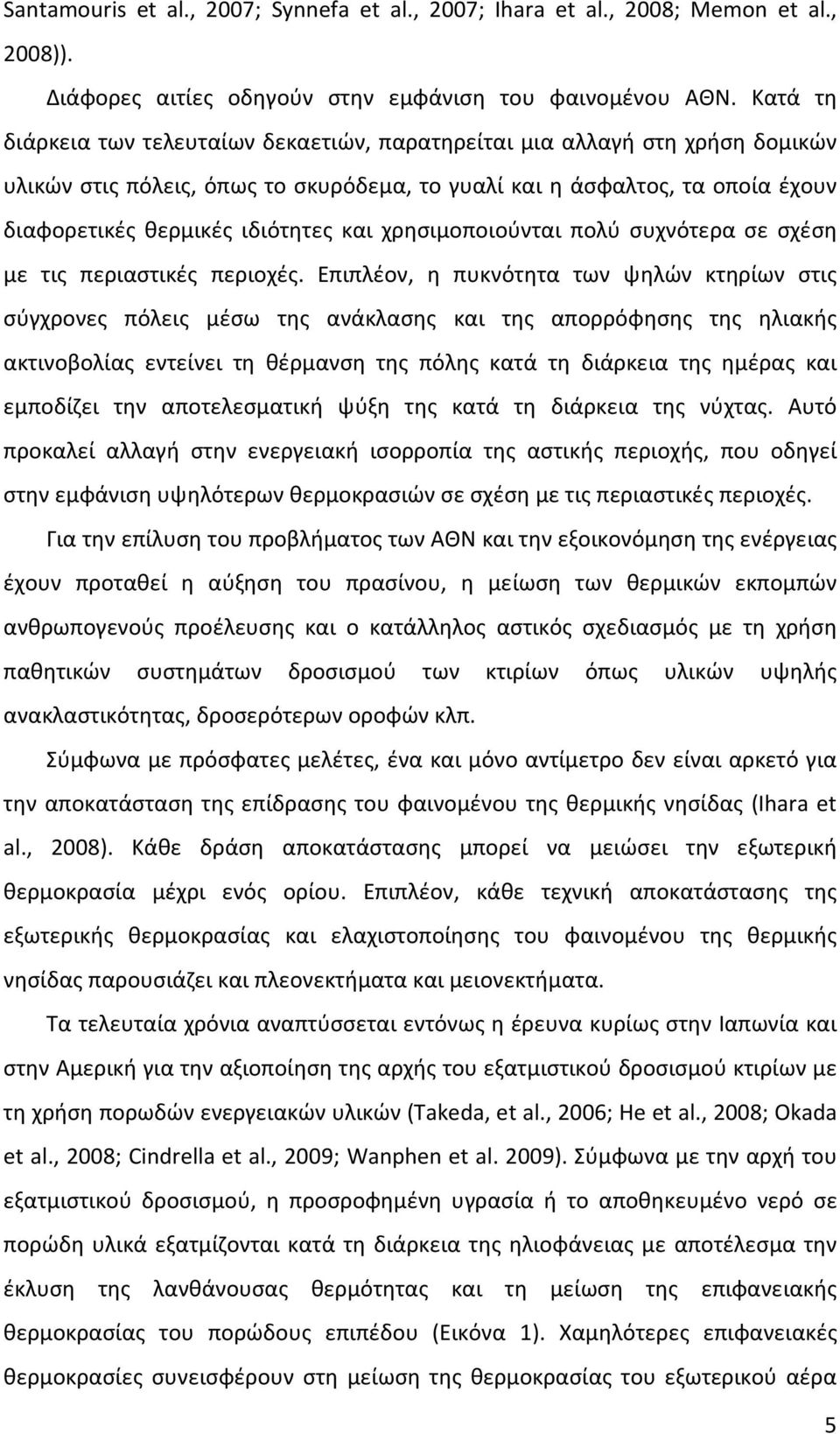 Santamouris et al., 2007; Synnefa et al., 2007; Ihara et al., 2008; Memon et al., 2008)).

Διάφορες αιτίες οδηγούν στην εμφάνιση του φαινομένου ΑΘΝ. Κατά τη διάρκεια των τελευταίων δεκαετιών, παρατηρείται μια αλλαγή στη χρήση δομικών υλικών στις πόλεις, όπως το σκυρόδεμα, το γυαλί και η άσφαλτος, τα οποία έχουν διαφορετικές θερμικές ιδιότητες και χρησιμοποιούνται πολύ συχνότερα σε σχέση με τις περιαστικές περιοχές. Επιπλέον, η πυκνότητα των ψηλών κτηρίων στις σύγχρονες πόλεις μέσω της ανάκλασης και της απορρόφησης της ηλιακής ακτινοβολίας εντείνει τη θέρμανση της πόλης κατά τη διάρκεια της ημέρας και εμποδίζει την αποτελεσματική ψύξη της κατά τη διάρκεια της νύχτας. Αυτό προκαλεί αλλαγή στην ενεργειακή ισορροπία της αστικής περιοχής, που οδηγεί στην εμφάνιση υψηλότερων θερμοκρασιών σε σχέση με τις περιαστικές περιοχές.

Για την επίλυση του προβλήματος των ΑΘΝ και την εξοικονόμηση της ενέργειας έχουν προταθεί η αύξηση του πρασίνου, η μείωση των θερμικών εκπομπών ανθρωπογενούς προέλευσης και ο κατάλληλος αστικός σχεδιασμός με τη χρήση παθητικών συστημάτων δροσισμού των κτιρίων όπως υλικών υψηλής ανακλαστικότητας, δροσερότερων οροφών κλπ.

Σύμφωνα με πρόσφατες μελέτες, ένα και μόνο αντίμετρο δεν είναι αρκετό για την αποκατάσταση της επίδρασης του φαινομένου της θερμικής νησίδας (Ihara et al., 2008). Κάθε δράση αποκατάστασης μπορεί να μειώσει την εξωτερική θερμοκρασία μέχρι ενός ορίου. Επιπλέον, κάθε τεχνική αποκατάστασης της εξωτερικής θερμοκρασίας και ελαχιστοποίησης του φαινομένου της θερμικής νησίδας παρουσιάζει και πλεονεκτήματα και μειονεκτήματα.

Τα τελευταία χρόνια αναπτύσσεται εντόνως η έρευνα κυρίως στην Ιαπωνία και στην Αμερική για την αξιοποίηση της αρχής του εξατμιστικού δροσισμού κτιρίων με τη χρήση πορωδών ενεργειακών υλικών (Takeda, et al., 2006; He et al., 2008; Okada et al., 2008; Cindrella et al., 2009; Wanphen et al. 2009). Σύμφωνα με την αρχή του εξατμιστικού δροσισμού, η προσροφημένη υγρασία ή το αποθηκευμένο νερό σε πορώδη υλικά εξατμίζονται κατά τη διάρκεια της ηλιοφάνειας με αποτέλεσμα την έκλυση της λανθάνουσας θερμότητας και τη μείωση της επιφανειακής θερμοκρασίας του πορώδους επιπέδου (Εικόνα 1). Χαμηλότερες επιφανειακές θερμοκρασίες συνεισφέρουν στη μείωση της θερμοκρασίας του εξωτερικού αέρα

5